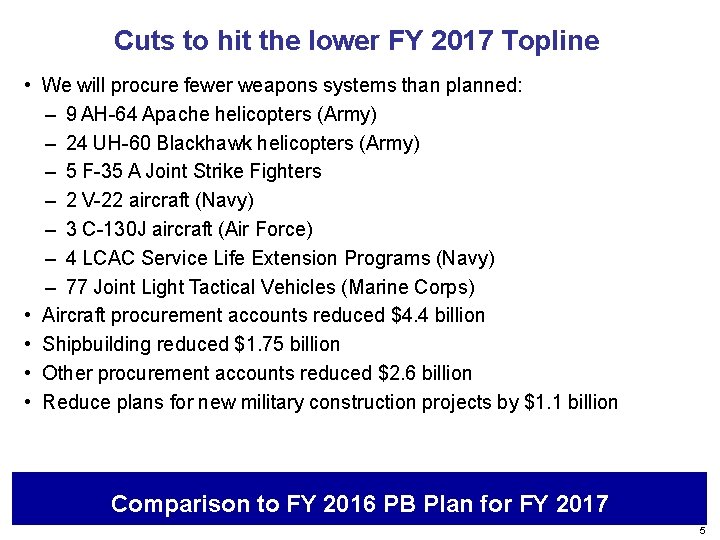 Cuts to hit the lower FY 2017 Topline

• We will procure fewer weapons systems than planned:
– 9 AH-64 Apache helicopters (Army)
– 24 UH-60 Blackhawk helicopters (Army)
– 5 F-35 A Joint Strike Fighters
– 2 V-22 aircraft (Navy)
– 3 C-130J aircraft (Air Force)
– 4 LCAC Service Life Extension Programs (Navy)
– 77 Joint Light Tactical Vehicles (Marine Corps)
• Aircraft procurement accounts reduced \$4.4 billion
• Shipbuilding reduced \$1.75 billion
• Other procurement accounts reduced \$2.6 billion
• Reduce plans for new military construction projects by \$1.1 billion

Comparison to FY 2016 PB Plan for FY 2017

5